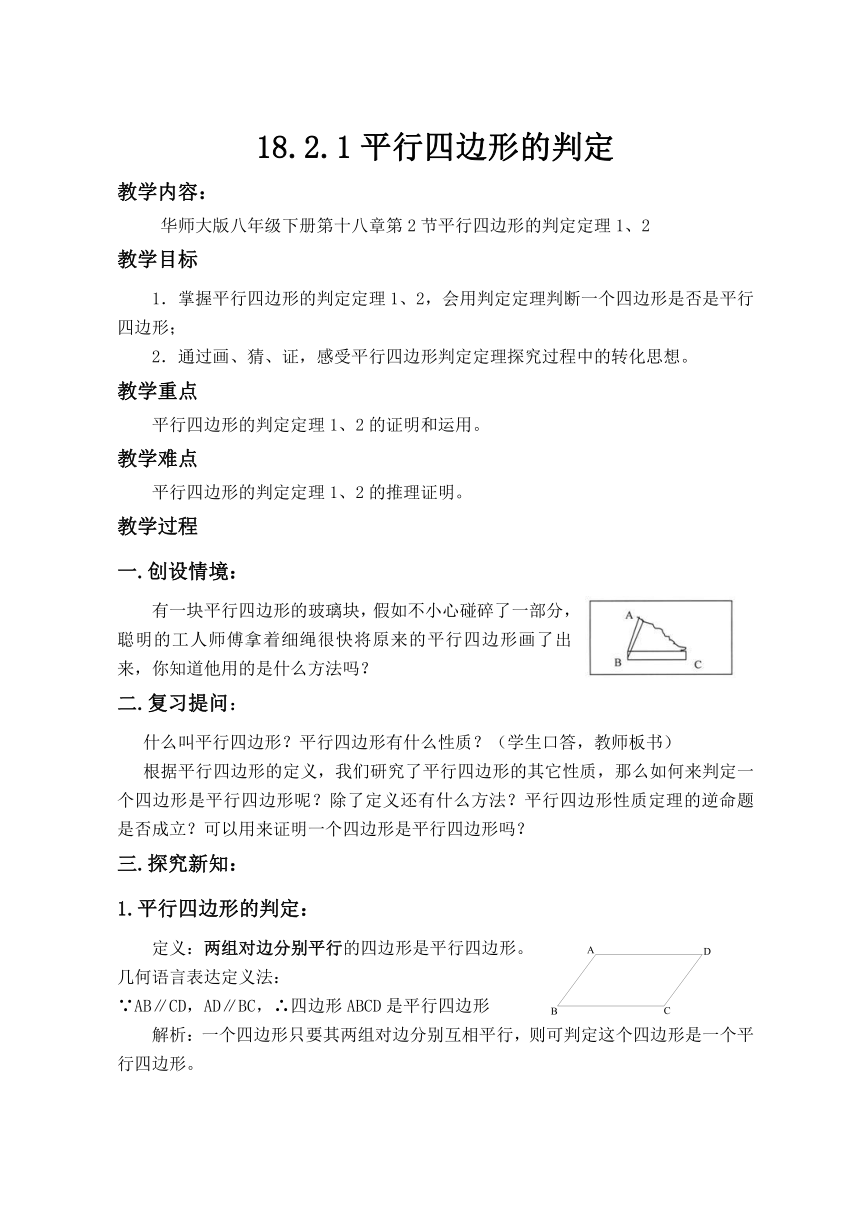 18.2.1 平行四边形的判定

教学内容：

华师大版八年级下册第十八章第 2 节平行四边形的判定定理 1、2

教学目标

1．掌握平行四边形的判定定理 1、2，会用判定定理判断一个四边形是否是平行四边形；

2．通过画、猜、证，感受平行四边形判定定理探究过程中的转化思想。

教学重点

平行四边形的判定定理 1、2 的证明和运用。

教学难点

平行四边形的判定定理 1、2 的推理证明。

教学过程

一.创设情境：

有一块平行四边形的玻璃块，假如不小心碰碎了一部分，聪明的工人师傅拿着细绳很快将原来的平行四边形画了出来，你知道他用的是什么方法吗？

A

B

C

二.复习提问：

什么叫平行四边形？平行四边形有什么性质？（学生口答，教师板书）

根据平行四边形的定义，我们研究了平行四边形的其它性质，那么如何来判定一个四边形是平行四边形呢？除了定义还有什么方法？平行四边形性质定理的逆命题是否成立？可以用来证明一个四边形是平行四边形吗？

三.探究新知：

1.平行四边形的判定：

定义：两组对边分别平行的四边形是平行四边形。

几何语言表达定义法：

∵AB∥CD，AD∥BC，∴四边形 ABCD 是平行四边形

A D B C

解析：一个四边形只要其两组对边分别互相平行，则可判定这个四边形是一个平行四边形。